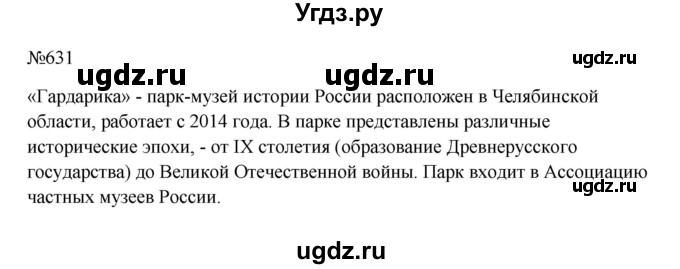 Угдз.ру

№631 ugdz.ru ugdz.ru ugdz.ru

«Гардарика» - парк-музей истории России расположен в Челябинской области, работает с 2014 года. В парке представлены различные исторические эпохи, - от IX столетия (образование Древнерусского государства) до Великой Отечественной войны. Парк входит в Ассоциацию частных музеев России.

ugdz.ru

ugdz.ru